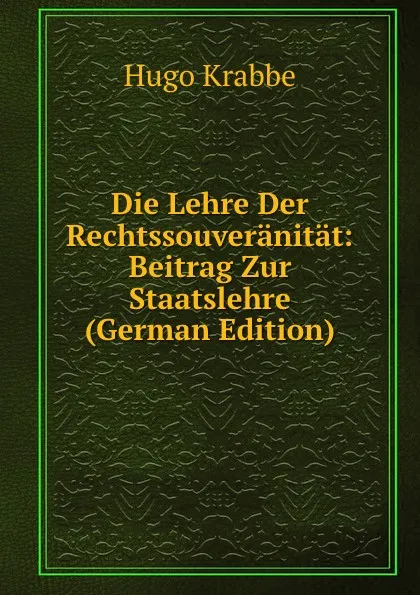 Hugo Krabbe

Die Lehre Der Rechtssouveränität: Beitrag Zur Staatslehre (German Edition)